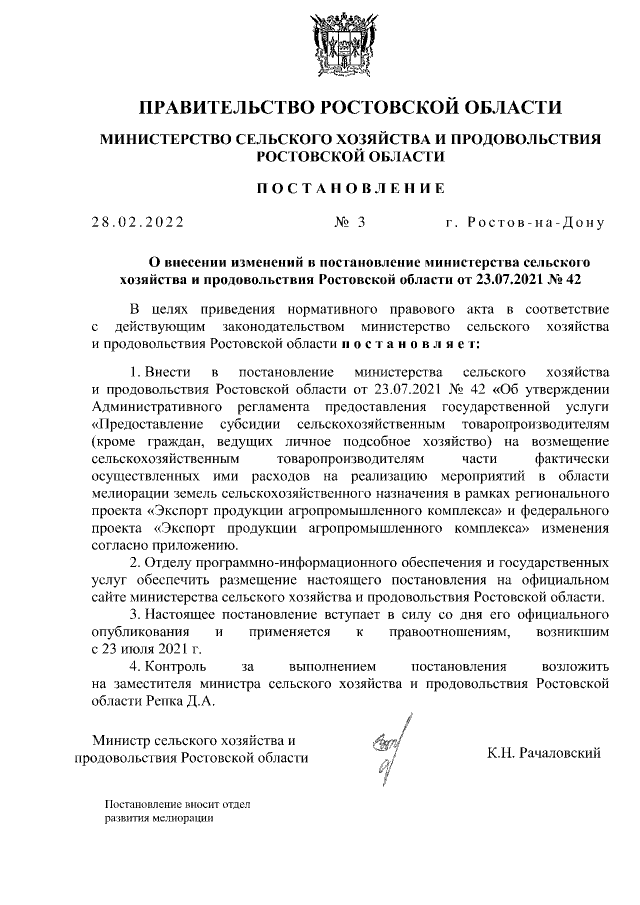 ПРАВИТЕЛЬСТВО РОСТОВСКОЙ ОБЛАСТИ

МИНИСТЕРСТВО СЕЛЬСКОГО ХОЗЯЙСТВА И ПРОДОВОЛЬСТВИЯ РОСТОВСКОЙ ОБЛАСТИ

ПОСТАНОВЛЕНИЕ

28.02.2022 № 3 г. Ростов-на-Дону

О внесении изменений в постановление министерства сельского хозяйства и продовольствия Ростовской области от 23.07.2021 № 42

В целях приведения нормативного правового акта в соответствие с действующим законодательством министерство сельского хозяйства и продовольствия Ростовской области постановляет:

1. Внести в постановление министерства сельского хозяйства и продовольствия Ростовской области от 23.07.2021 № 42 «Об утверждении Административного регламента предоставления государственной услуги «Предоставление субсидии сельскохозяйственным товаропроизводителям (кроме граждан, ведущих личное подсобное хозяйство) на возмещение сельскохозяйственным товаропроизводителям части фактически осуществленных ими расходов на реализацию мероприятий в области мелиорации земель сельскохозяйственного назначения в рамках регионального проекта «Экспорт продукции агропромышленного комплекса» и федерального проекта «Экспорт продукции агропромышленного комплекса» изменения согласно приложению.

2. Отделу программно-информационного обеспечения и государственных услуг обеспечить размещение настоящего постановления на официальном сайте министерства сельского хозяйства и продовольствия Ростовской области.

3. Настоящее постановление вступает в силу со дня его официального опубликования и применяется к правоотношениям, возникшим с 23 июля 2021 г.

4. Контроль за выполнением постановления возложить на заместителя министра сельского хозяйства и продовольствия Ростовской области Репка Д.А.

Министр сельского хозяйства и продовольствия Ростовской области К.Н. Рачаловский

Постановление вносит отдел развития мелиорации